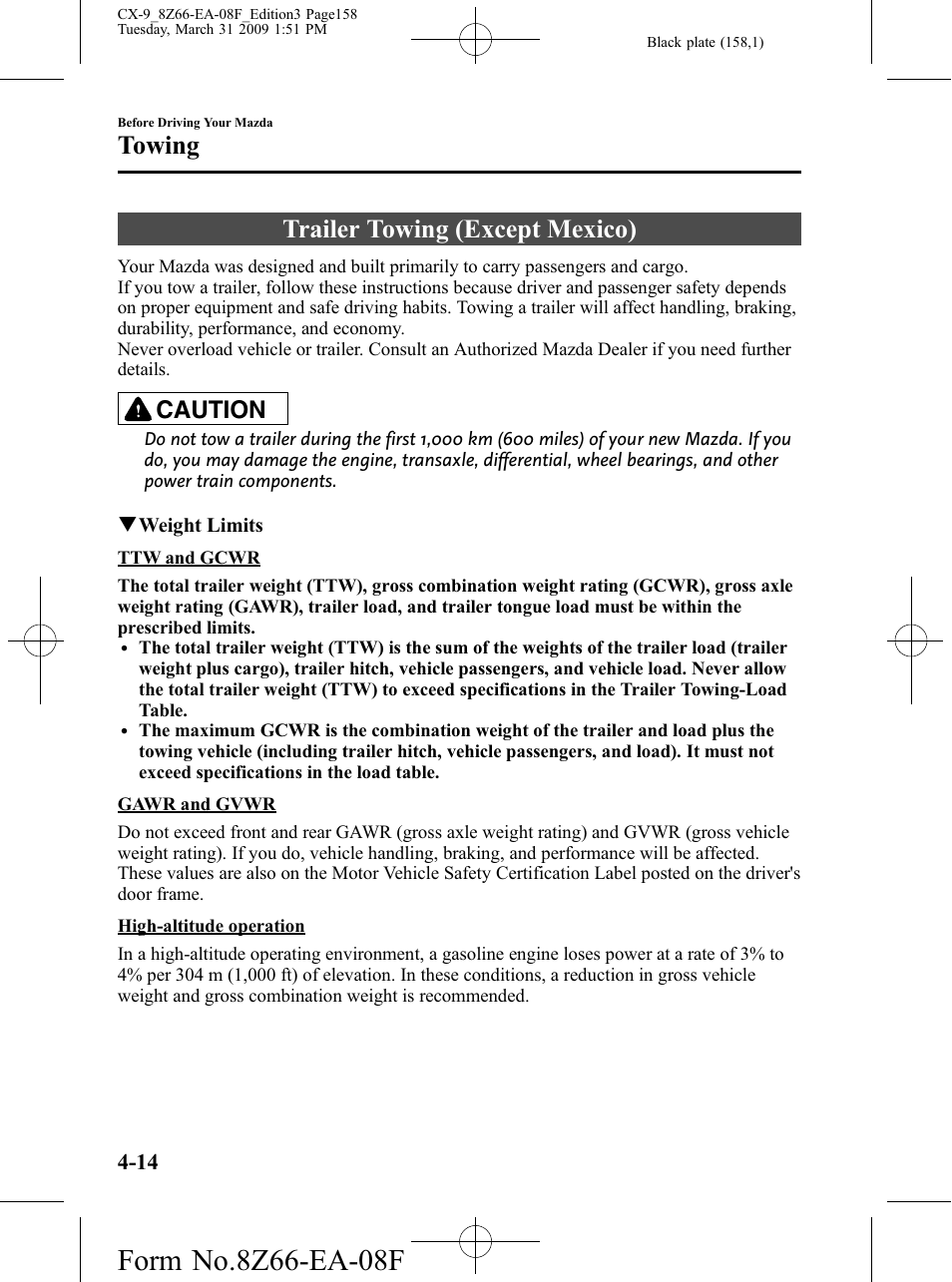 CX-9_8Z66-EA-08F_Edition3 Page158
Tuesday, March 31 2009 1:51 PM

Black plate (158,1)

Before Driving Your Mazda

Towing

Trailer Towing (Except Mexico)

Your Mazda was designed and built primarily to carry passengers and cargo.
If you tow a trailer, follow these instructions because driver and passenger safety depends on proper equipment and safe driving habits. Towing a trailer will affect handling, braking, durability, performance, and economy.
Never overload vehicle or trailer. Consult an Authorized Mazda Dealer if you need further details.

CAUTION

Do not tow a trailer during the first 1,000 km (600 miles) of your new Mazda. If you do, you may damage the engine, transaxle, differential, wheel bearings, and other power train components.

▼Weight Limits

TTW and GCWR

The total trailer weight (TTW), gross combination weight rating (GCWR), gross axle weight rating (GAWR), trailer load, and trailer tongue load must be within the prescribed limits.
• The total trailer weight (TTW) is the sum of the weights of the trailer load (trailer weight plus cargo), trailer hitch, vehicle passengers, and vehicle load. Never allow the total trailer weight (TTW) to exceed specifications in the Trailer Towing-Load Table.
• The maximum GCWR is the combination weight of the trailer and load plus the towing vehicle (including trailer hitch, vehicle passengers, and load). It must not exceed specifications in the load table.

GAWR and GVWR

Do not exceed front and rear GAWR (gross axle weight rating) and GVWR (gross vehicle weight rating). If you do, vehicle handling, braking, and performance will be affected.
These values are also on the Motor Vehicle Safety Certification Label posted on the driver's door frame.

High-altitude operation

In a high-altitude operating environment, a gasoline engine loses power at a rate of 3% to 4% per 304 m (1,000 ft) of elevation. In these conditions, a reduction in gross vehicle weight and gross combination weight is recommended.

4-14

Form No.8Z66-EA-08F